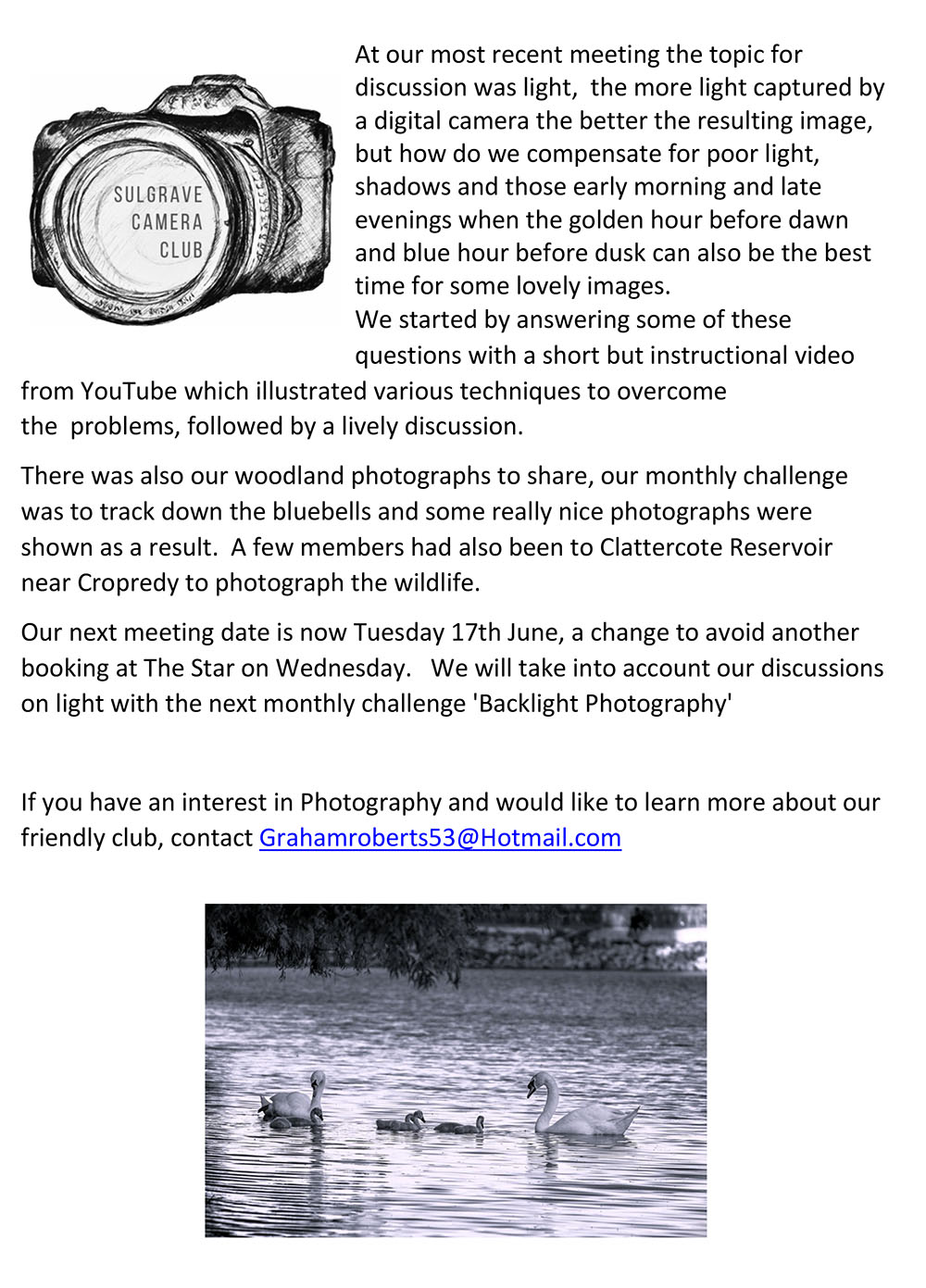 SULGRAVE
CAMERA
CLUB

At our most recent meeting the topic for discussion was light, the more light captured by a digital camera the better the resulting image, but how do we compensate for poor light, shadows and those early morning and late evenings when the golden hour before dawn and blue hour before dusk can also be the best time for some lovely images.
We started by answering some of these questions with a short but instructional video from YouTube which illustrated various techniques to overcome the problems, followed by a lively discussion.

There was also our woodland photographs to share, our monthly challenge was to track down the bluebells and some really nice photographs were shown as a result. A few members had also been to Clattercote Reservoir near Cropredy to photograph the wildlife.

Our next meeting date is now Tuesday 17th June, a change to avoid another booking at The Star on Wednesday. We will take into account our discussions on light with the next monthly challenge 'Backlight Photography'

If you have an interest in Photography and would like to learn more about our friendly club, contact Grahamroberts53@Hotmail.com